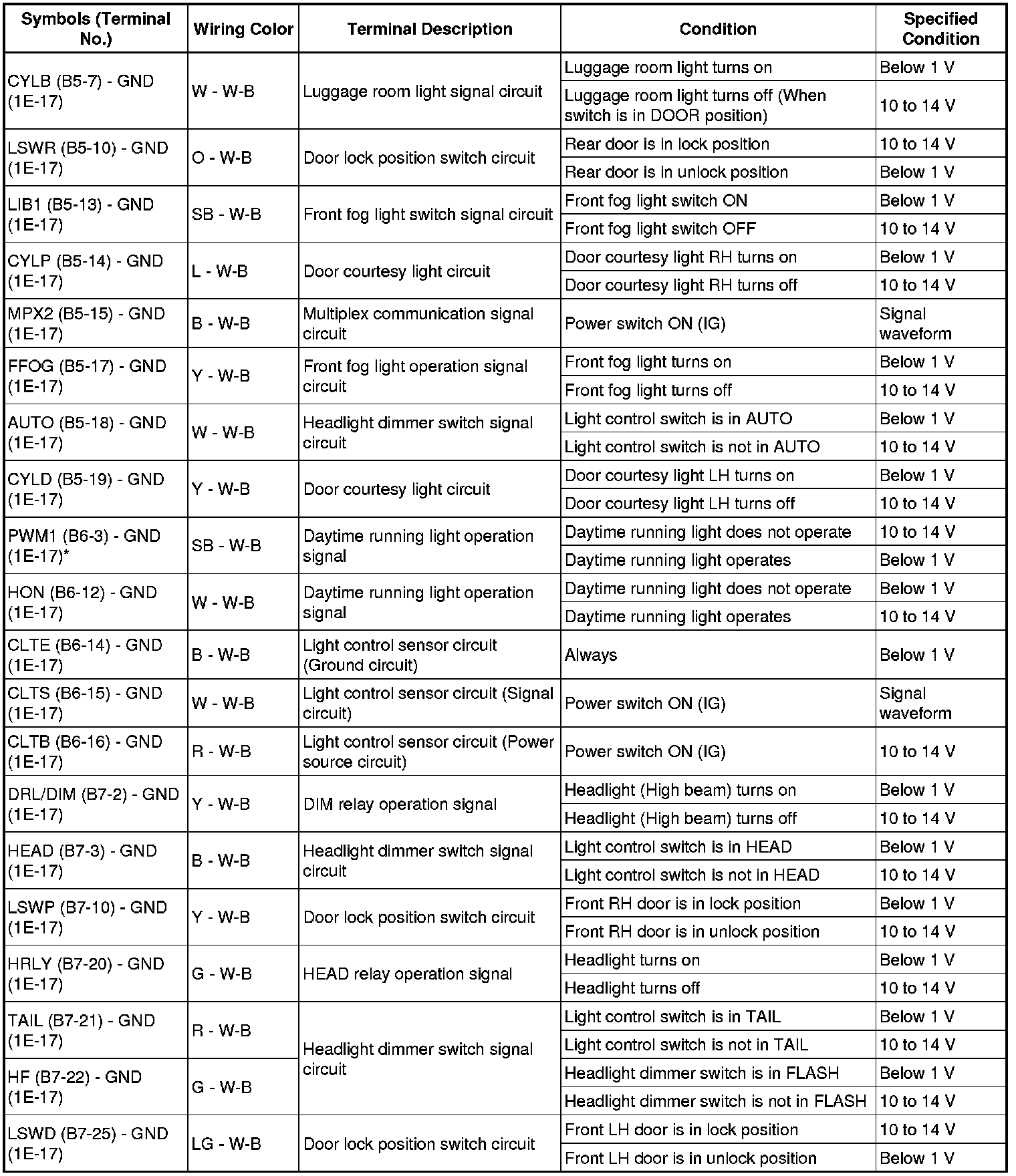 | Symbols (Terminal No.) | Wiring Color | Terminal Description | Condition | Specified Condition |
|---|---|---|---|---|
| CYLB (B5-7) - GND (1E-17) | W - W-B | Luggage room light signal circuit | Luggage room light turns on | Below 1 V |
| | | | Luggage room light turns off (When switch is in DOOR position) | 10 to 14 V |
| LSWR (B5-10) - GND (1E-17) | O - W-B | Door lock position switch circuit | Rear door is in lock position | 10 to 14 V |
| | | | Rear door is in unlock position | Below 1 V |
| LIB1 (B5-13) - GND (1E-17) | SB - W-B | Front fog light switch signal circuit | Front fog light switch ON | Below 1 V |
| | | | Front fog light switch OFF | 10 to 14 V |
| CYLP (B5-14) - GND (1E-17) | L - W-B | Door courtesy light circuit | Door courtesy light RH turns on | Below 1 V |
| | | | Door courtesy light RH turns off | 10 to 14 V |
| MPX2 (B5-15) - GND (1E-17) | B - W-B | Multiplex communication signal circuit | Power switch ON (IG) | Signal waveform |
| FFOG (B5-17) - GND (1E-17) | Y - W-B | Front fog light operation signal circuit | Front fog light turns on | Below 1 V |
| | | | Front fog light turns off | 10 to 14 V |
| AUTO (B5-18) - GND (1E-17) | W - W-B | Headlight dimmer switch signal circuit | Light control switch is in AUTO | Below 1 V |
| | | | Light control switch is not in AUTO | 10 to 14 V |
| CYLD (B5-19) - GND (1E-17) | Y - W-B | Door courtesy light circuit | Door courtesy light LH turns on | Below 1 V |
| | | | Door courtesy light LH turns off | 10 to 14 V |
| PWM1 (B6-3) - GND (1E-17)* | SB - W-B | Daytime running light operation signal | Daytime running light does not operate | 10 to 14 V |
| | | | Daytime running light operates | Below 1 V |
| HON (B6-12) - GND (1E-17) | W - W-B | Daytime running light operation signal | Daytime running light does not operate | Below 1 V |
| | | | Daytime running light operates | 10 to 14 V |
| CLTE (B6-14) - GND (1E-17) | B - W-B | Light control sensor circuit (Ground circuit) | Always | Below 1 V |
| CLTS (B6-15) - GND (1E-17) | W - W-B | Light control sensor circuit (Signal circuit) | Power switch ON (IG) | Signal waveform |
| CLTB (B6-16) - GND (1E-17) | R - W-B | Light control sensor circuit (Power source circuit) | Power switch ON (IG) | 10 to 14 V |
| DRL/DIM (B7-2) - GND (1E-17) | Y - W-B | DIM relay operation signal | Headlight (High beam) turns on | Below 1 V |
| | | | Headlight (High beam) turns off | 10 to 14 V |
| HEAD (B7-3) - GND (1E-17) | B - W-B | Headlight dimmer switch signal circuit | Light control switch is in HEAD | Below 1 V |
| | | | Light control switch is not in HEAD | 10 to 14 V |
| LSWP (B7-10) - GND (1E-17) | Y - W-B | Door lock position switch circuit | Front RH door is in lock position | Below 1 V |
| | | | Front RH door is in unlock position | 10 to 14 V |
| HRLY (B7-20) - GND (1E-17) | G - W-B | HEAD relay operation signal | Headlight turns on | Below 1 V |
| | | | Headlight turns off | 10 to 14 V |
| TAIL (B7-21) - GND (1E-17) | R - W-B | Headlight dimmer switch signal circuit | Light control switch is in TAIL | Below 1 V |
| | | | Light control switch is not in TAIL | 10 to 14 V |
| HF (B7-22) - GND (1E-17) | G - W-B | | Headlight dimmer switch is in FLASH | Below 1 V |
| | | | Headlight dimmer switch is not in FLASH | 10 to 14 V |
| LSWD (B7-25) - GND (1E-17) | LG - W-B | Door lock position switch circuit | Front LH door is in lock position | 10 to 14 V |
| | | | Front LH door is in unlock position | Below 1 V |